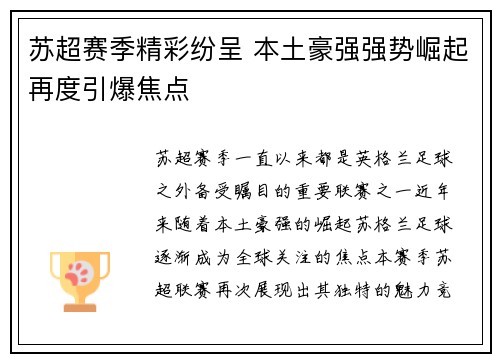 苏超赛季精彩纷呈 本土豪强强势崛起再度引爆焦点

苏超赛季一直以来都是英格兰足球之外备受瞩目的重要联赛之一近年来随着本土豪强的崛起苏格兰足球逐渐成为全球关注的焦点本赛季苏超联赛再次展现出其独特的魅力竞